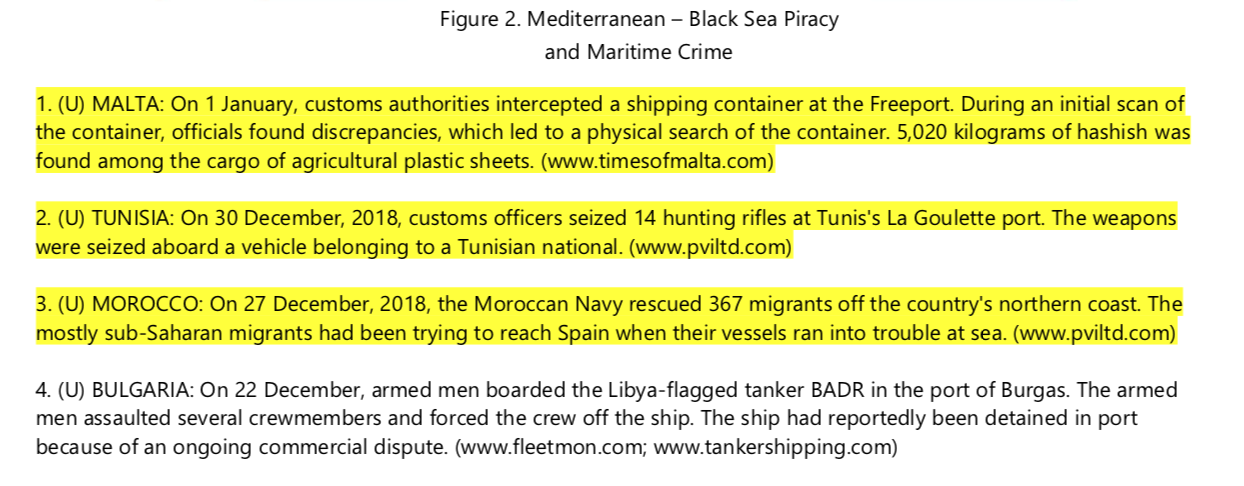 Figure 2. Mediterranean – Black Sea Piracy and Maritime Crime

1. (U) MALTA: On 1 January, customs authorities intercepted a shipping container at the Freeport. During an initial scan of the container, officials found discrepancies, which led to a physical search of the container. 5,020 kilograms of hashish was found among the cargo of agricultural plastic sheets. (www.timesofmalta.com)

2. (U) TUNISIA: On 30 December, 2018, customs officers seized 14 hunting rifles at Tunis's La Goulette port. The weapons were seized aboard a vehicle belonging to a Tunisian national. (www.pviltd.com)

3. (U) MOROCCO: On 27 December, 2018, the Moroccan Navy rescued 367 migrants off the country's northern coast. The mostly sub-Saharan migrants had been trying to reach Spain when their vessels ran into trouble at sea. (www.pviltd.com)

4. (U) BULGARIA: On 22 December, armed men boarded the Libya-flagged tanker BADR in the port of Burgas. The armed men assaulted several crewmembers and forced the crew off the ship. The ship had reportedly been detained in port because of an ongoing commercial dispute. (www.fleetmon.com; www.tankershipping.com)